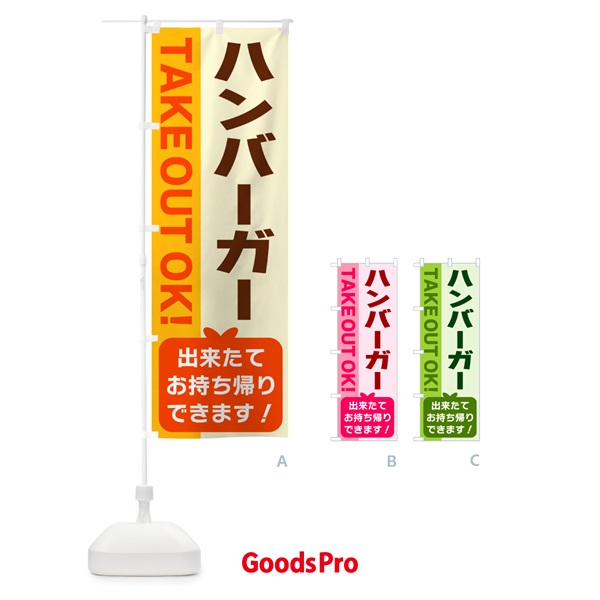 ハンバーガー

TAKE OUT OK!

出来たて
お持ち帰り
できます！

A

ハンバーガー

TAKE OUT OK!

出来たて
お持ち帰り
できます！

B

ハンバーガー

TAKE OUT OK!

出来たて
お持ち帰り
できます！

C

GoodsPro